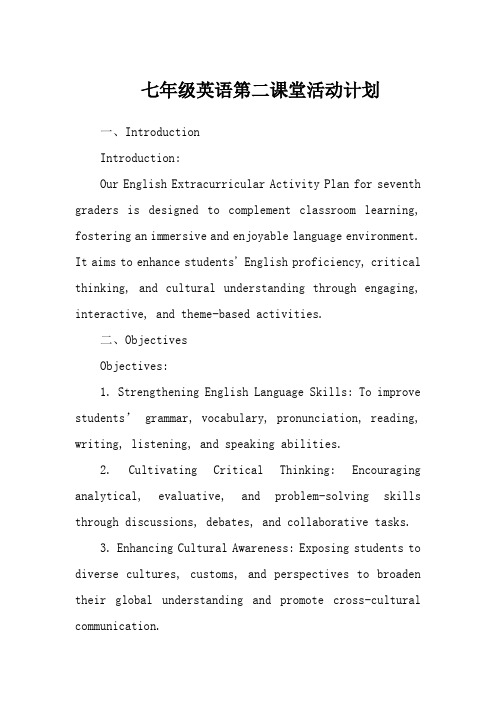 七年级英语第二课堂活动计划

一、Introduction

Introduction:

Our English Extracurricular Activity Plan for seventh graders is designed to complement classroom learning, fostering an immersive and enjoyable language environment. It aims to enhance students' English proficiency, critical thinking, and cultural understanding through engaging, interactive, and theme-based activities.

二、Objectives

Objectives:

1. Strengthening English Language Skills: To improve students' grammar, vocabulary, pronunciation, reading, writing, listening, and speaking abilities.

2. Cultivating Critical Thinking: Encouraging analytical, evaluative, and problem-solving skills through discussions, debates, and collaborative tasks.

3. Enhancing Cultural Awareness: Exposing students to diverse cultures, customs, and perspectives to broaden their global understanding and promote cross-cultural communication.